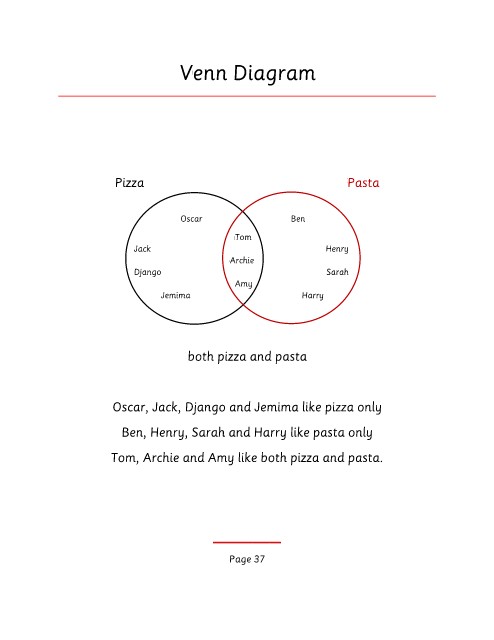 Venn Diagram

Pizza

Pasta

Oscar

Jack

Django

Jemima

Tom

Archie

Amy

Ben

Henry

Sarah

Harry

both pizza and pasta

Oscar, Jack, Django and Jemima like pizza only

Ben, Henry, Sarah and Harry like pasta only

Tom, Archie and Amy like both pizza and pasta.

Page 37